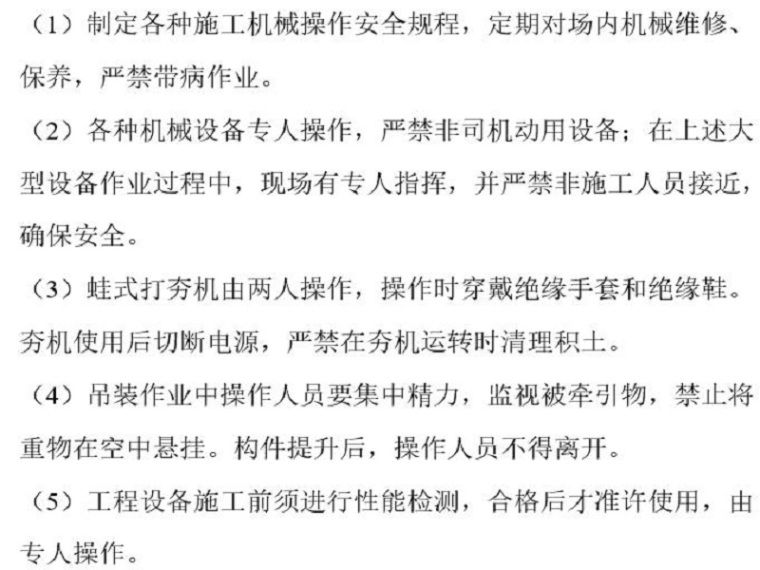 （1）制定各种施工机械操作安全规程，定期对场内机械维修、保养，严禁带病作业。

（2）各种机械设备专人操作，严禁非司机动用设备；在上述大型设备作业过程中，现场有专人指挥，并严禁非施工人员接近，确保安全。

（3）蛙式打夯机由两人操作，操作时穿戴绝缘手套和绝缘鞋。夯机使用后切断电源，严禁在夯机运转时清理积土。

（4）吊装作业中操作人员要集中精力，监视被牵引物，禁止将重物在空中悬挂。构件提升后，操作人员不得离开。

（5）工程设备施工前须进行性能检测，合格后才准许使用，由专人操作。